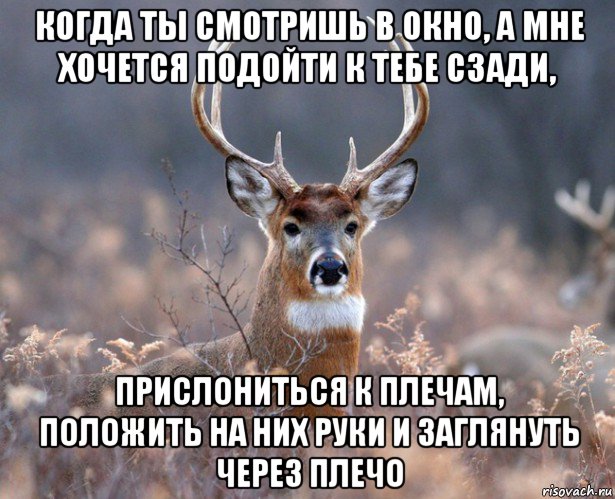 КОГДА ТЫ СМОТРИШЬ В ОКНО, А МНЕ ХОЧЕТСЯ ПОДОЙТИ К ТЕБЕ СЗАДИ,

ПРИСЛОНИТЬСЯ К ПЛЕЧАМ, ПОЛОЖИТЬ НА НИХ РУКИ И ЗАГЛЯНУТЬ ЧЕРЕЗ ПЛЕЧО

risovach.ru